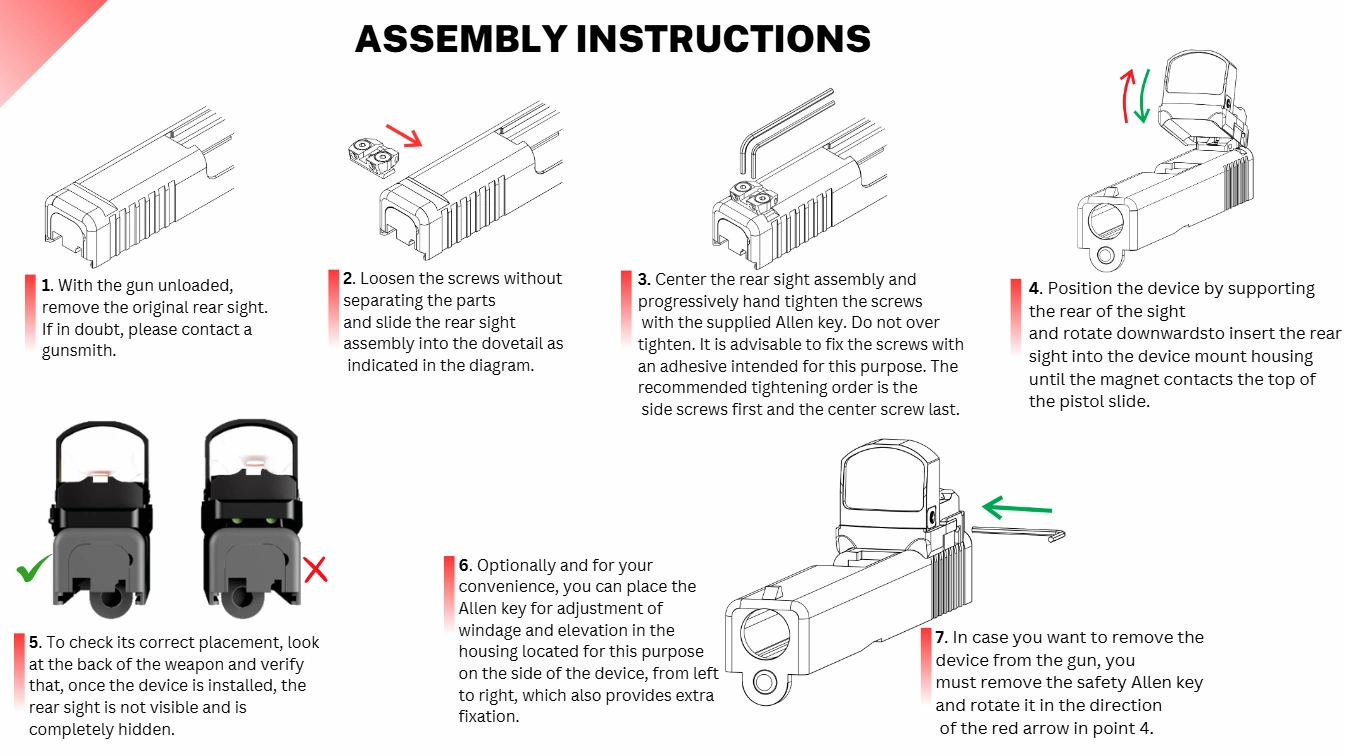 ASSEMBLY INSTRUCTIONS

1. With the gun unloaded, remove the original rear sight. If in doubt, please contact a gunsmith.

2. Loosen the screws without separating the parts and slide the rear sight assembly into the dovetail as indicated in the diagram.

3. Center the rear sight assembly and progressively hand tighten the screws with the supplied Allen key. Do not over tighten. It is advisable to fix the screws with an adhesive intended for this purpose. The recommended tightening order is the side screws first and the center screw last.

4. Position the device by supporting the rear of the sight and rotate downwardsto insert the rear sight into the device mount housing until the magnet contacts the top of the pistol slide.

5. To check its correct placement, look at the back of the weapon and verify that, once the device is installed, the rear sight is not visible and is completely hidden.

6. Optionally and for your convenience, you can place the Allen key for adjustment of windage and elevation in the housing located for this purpose on the side of the device, from left to right, which also provides extra fixation.

7. In case you want to remove the device from the gun, you must remove the safety Allen key and rotate it in the direction of the red arrow in point 4.